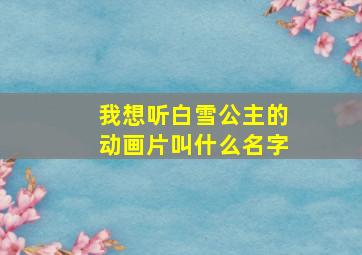 我想听白雪公主的动画片叫什么名字